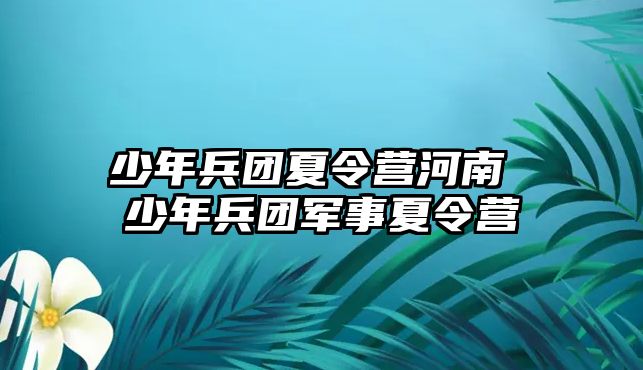 少年兵团夏令营河南
少年兵团军事夏令营